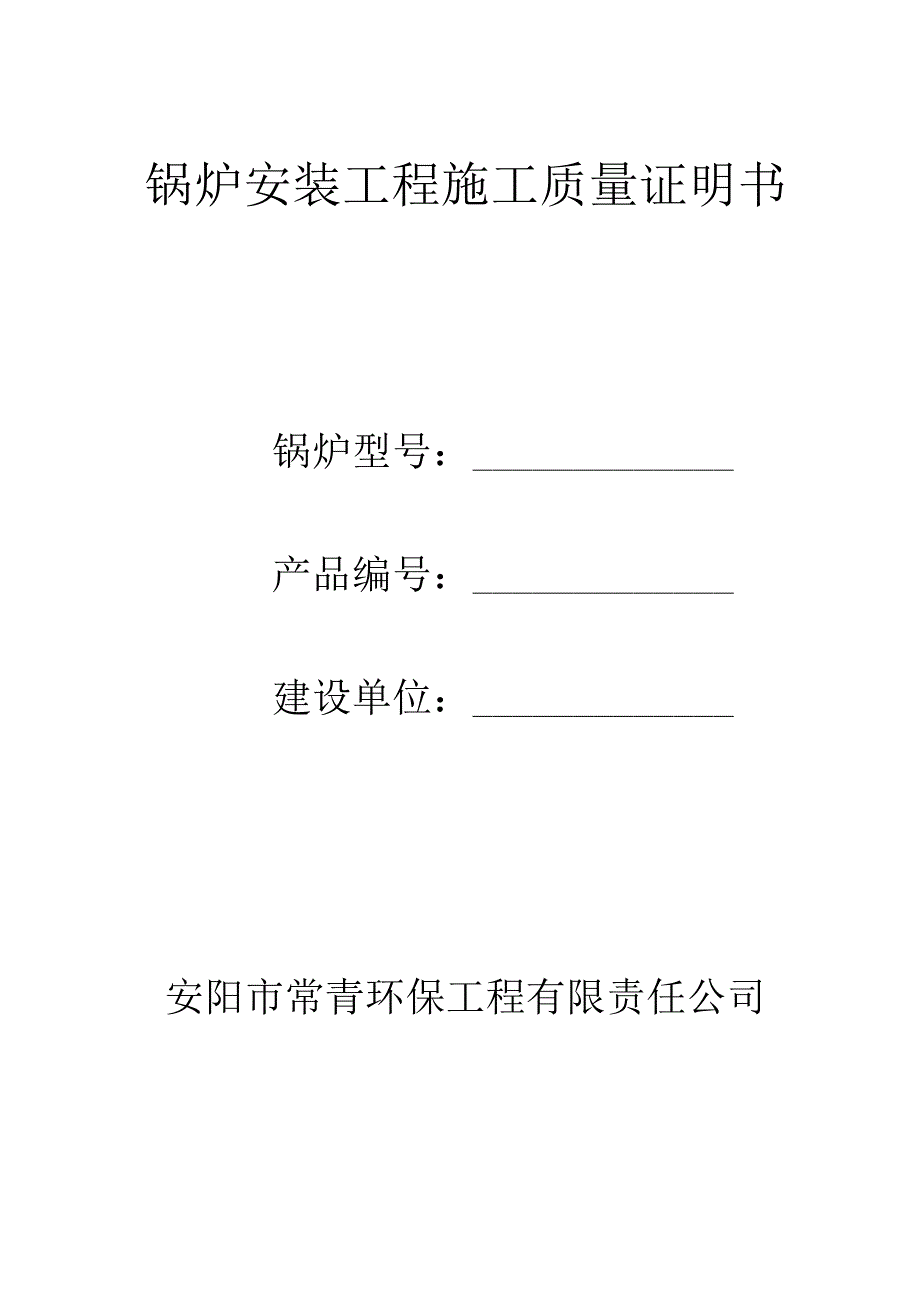 锅炉安装工程施工质量证明书

锅炉型号：______________

产品编号：______________

建设单位：______________

安阳市常青环保工程有限责任公司